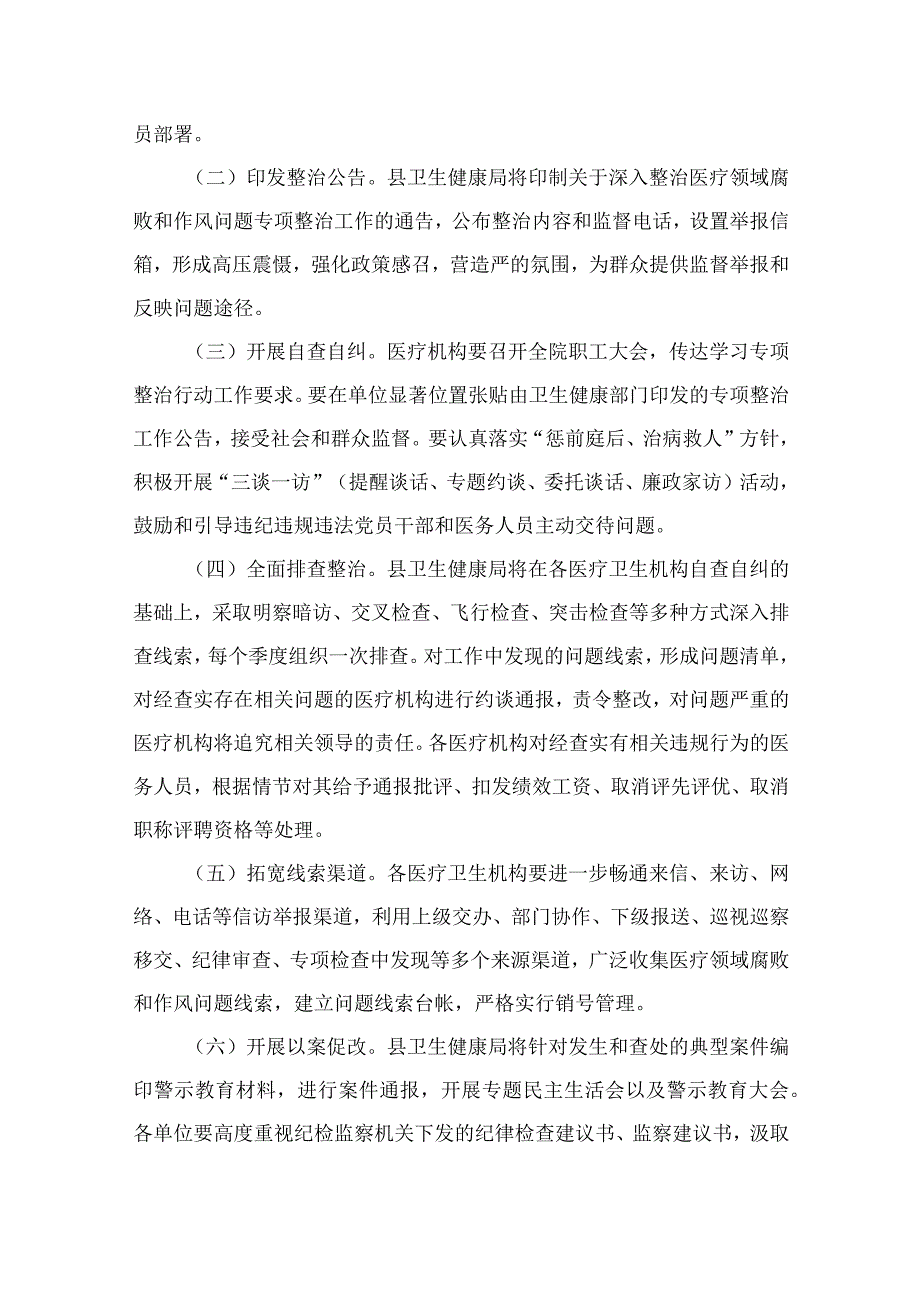 员部署。

（二）印发整治公告。县卫生健康局将印制关于深入整治医疗领域腐败和作风问题专项整治工作的通告，公布整治内容和监督电话，设置举报信箱，形成高压震慑，强化政策感召，营造严的氛围，为群众提供监督举报和反映问题途径。

（三）开展自查自纠。医疗机构要召开全院职工大会，传达学习专项整治行动工作要求。要在单位显著位置张贴由卫生健康部门印发的专项整治工作公告，接受社会和群众监督。要认真落实“惩前庭后、治病救人”方针，积极开展“三谈一访”（提醒谈话、专题约谈、委托谈话、廉政家访）活动，鼓励和引导违纪违规违法党员干部和医务人员主动交待问题。

（四）全面排查整治。县卫生健康局将在各医疗卫生机构自查自纠的基础上，采取明察暗访、交叉检查、飞行检查、突击检查等多种方式深入排查线索，每个季度组织一次排查。对工作中发现的问题线索，形成问题清单，对经查实存在相关问题的医疗机构进行约谈通报，责令整改，对问题严重的医疗机构将追究相关领导的责任。各医疗机构对经查实有相关违规行为的医务人员，根据情节对其给予通报批评、扣发绩效工资、取消评先评优、取消职称评聘资格等处理。

（五）拓宽线索渠道。各医疗卫生机构要进一步畅通来信、来访、网络、电话等信访举报渠道，利用上级交办、部门协作、下级报送、巡视巡察移交、纪律审查、专项检查中发现等多个来源渠道，广泛收集医疗领域腐败和作风问题线索，建立问题线索台帐，严格实行销号管理。

（六）开展以案促改。县卫生健康局将针对发生和查处的典型案件编印警示教育材料，进行案件通报，开展专题民主生活会以及警示教育大会。各单位要高度重视纪检监察机关下发的纪律检查建议书、监察建议书，汲取